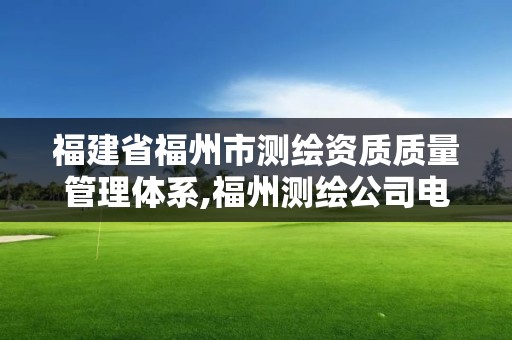 福建省福州市测绘资质质量管理体系,福州测绘公司电